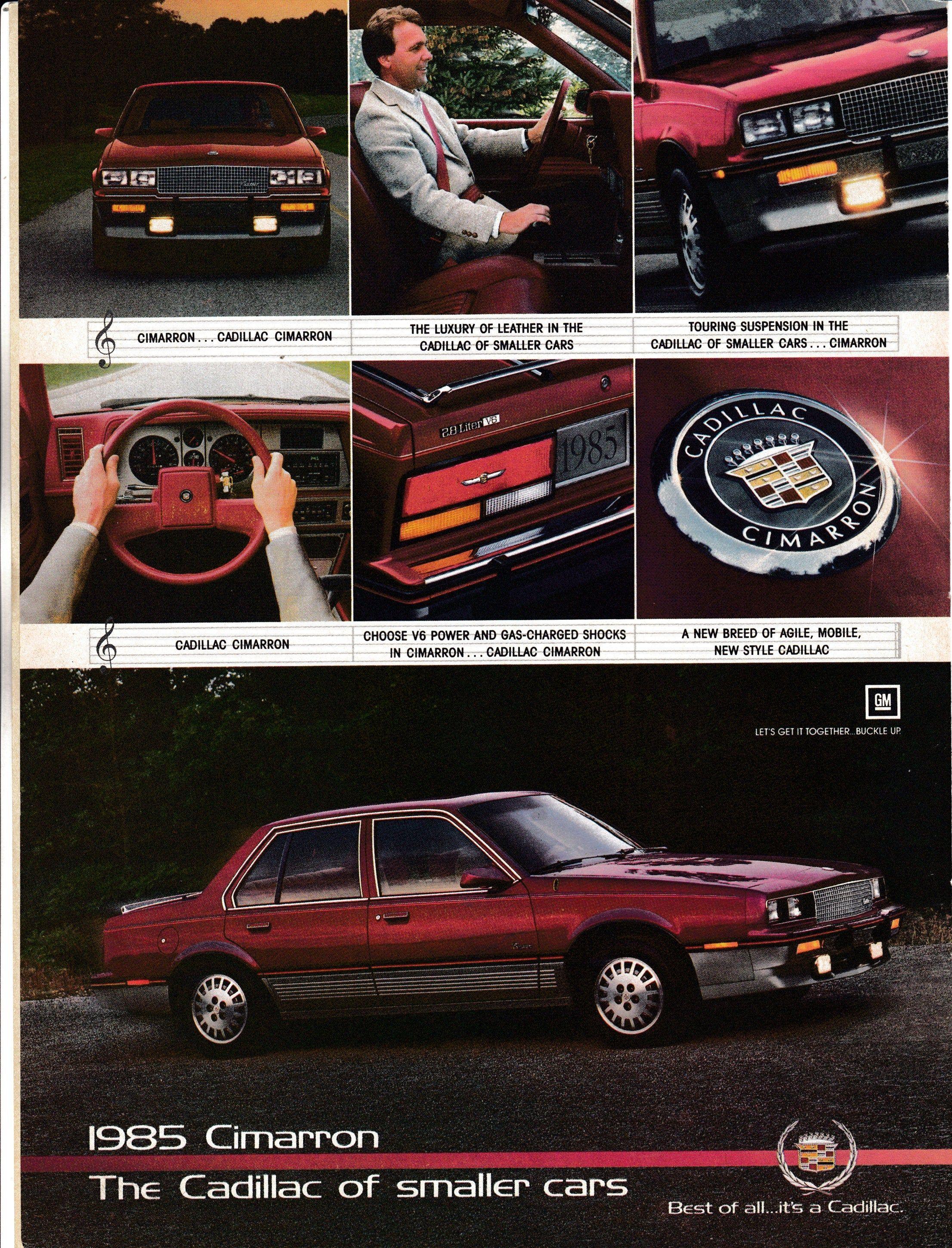 CIMARRON . . . CADILLAC CIMARRON

THE LUXURY OF LEATHER IN THE CADILLAC OF SMALLER CARS

TOURING SUSPENSION IN THE CADILLAC OF SMALLER CARS . . . CIMARRON

2.8 Liter V6

1985

CADILLAC CIMARRON

CADILLAC CIMARRON

CHOOSE V6 POWER AND GAS-CHARGED SHOCKS IN CIMARRON . . . CADILLAC CIMARRON

A NEW BREED OF AGILE, MOBILE, NEW STYLE CADILLAC

GM

LET'S GET IT TOGETHER...BUCKLE UP.

1985 Cimarron

The Cadillac of smaller cars

Best of all...it's a Cadillac.